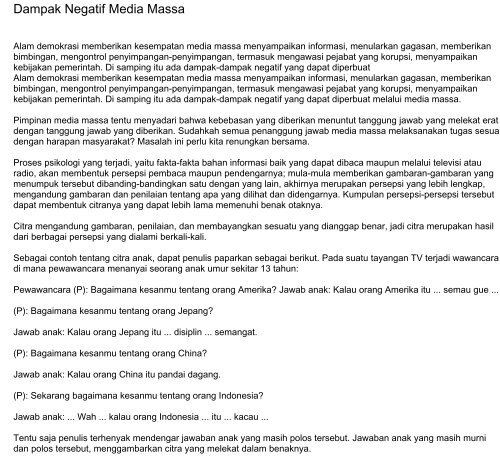 Dampak Negatif Media Massa

Alam demokrasi memberikan kesempatan media massa menyampaikan informasi, menularkan gagasan, memberikan bimbingan, mengontrol penyimpangan-penyimpangan, termasuk mengawasi pejabat yang korupsi, menyampaikan kebijakan pemerintah. Di samping itu ada dampak-dampak negatif yang dapat diperbuat
Alam demokrasi memberikan kesempatan media massa menyampaikan informasi, menularkan gagasan, memberikan bimbingan, mengontrol penyimpangan-penyimpangan, termasuk mengawasi pejabat yang korupsi, menyampaikan kebijakan pemerintah. Di samping itu ada dampak-dampak negatif yang dapat diperbuat melalui media massa.

Pimpinan media massa tentu menyadari bahwa kebebasan yang diberikan menuntut tanggung jawab yang melekat erat dengan tanggung jawab yang diberikan. Sudahkah semua penanggung jawab media massa melaksanakan tugas sesua dengan harapan masyarakat? Masalah ini perlu kita renungkan bersama.

Proses psikologi yang terjadi, yaitu fakta-fakta bahan informasi baik yang dapat dibaca maupun melalui televisi atau radio, akan membentuk persepsi pembaca maupun pendengarnya; mula-mula memberikan gambaran-gambaran yang menumpuk tersebut dibanding-bandingkan satu dengan yang lain, akhirnya merupakan persepsi yang lebih lengkap, mengandung gambaran dan penilaian tentang apa yang dilihat dan didengarnya. Kumpulan persepsi-persepsi tersebut dapat membentuk citranya yang dapat lebih lama memenuhi benak otaknya.

Citra mengandung gambaran, penilaian, dan membayangkan sesuatu yang dianggap benar, jadi citra merupakan hasil dari berbagai persepsi yang dialami berkali-kali.

Sebagai contoh tentang citra anak, dapat penulis paparkan sebagai berikut. Pada suatu tayangan TV terjadi wawancara di mana pewawancara menanyai seorang anak umur sekitar 13 tahun:

Pewawancara (P): Bagaimana kesanmu tentang orang Amerika? Jawab anak: Kalau orang Amerika itu ... semau gue ...

(P): Bagaimana kesanmu tentang orang Jepang?

Jawab anak: Kalau orang Jepang itu ... disiplin ... semangat.

(P): Bagaimana kesanmu tentang orang China?

Jawab anak: Kalau orang China itu pandai dagang.

(P): Sekarang bagaimana kesanmu tentang orang Indonesia?

Jawab anak: ... Wah ... kalau orang Indonesia ... itu ... kacau ...

Tentu saja penulis terhenyak mendengar jawaban anak yang masih polos tersebut. Jawaban anak yang masih murni dan polos tersebut, menggambarkan citra yang melekat dalam benaknya.